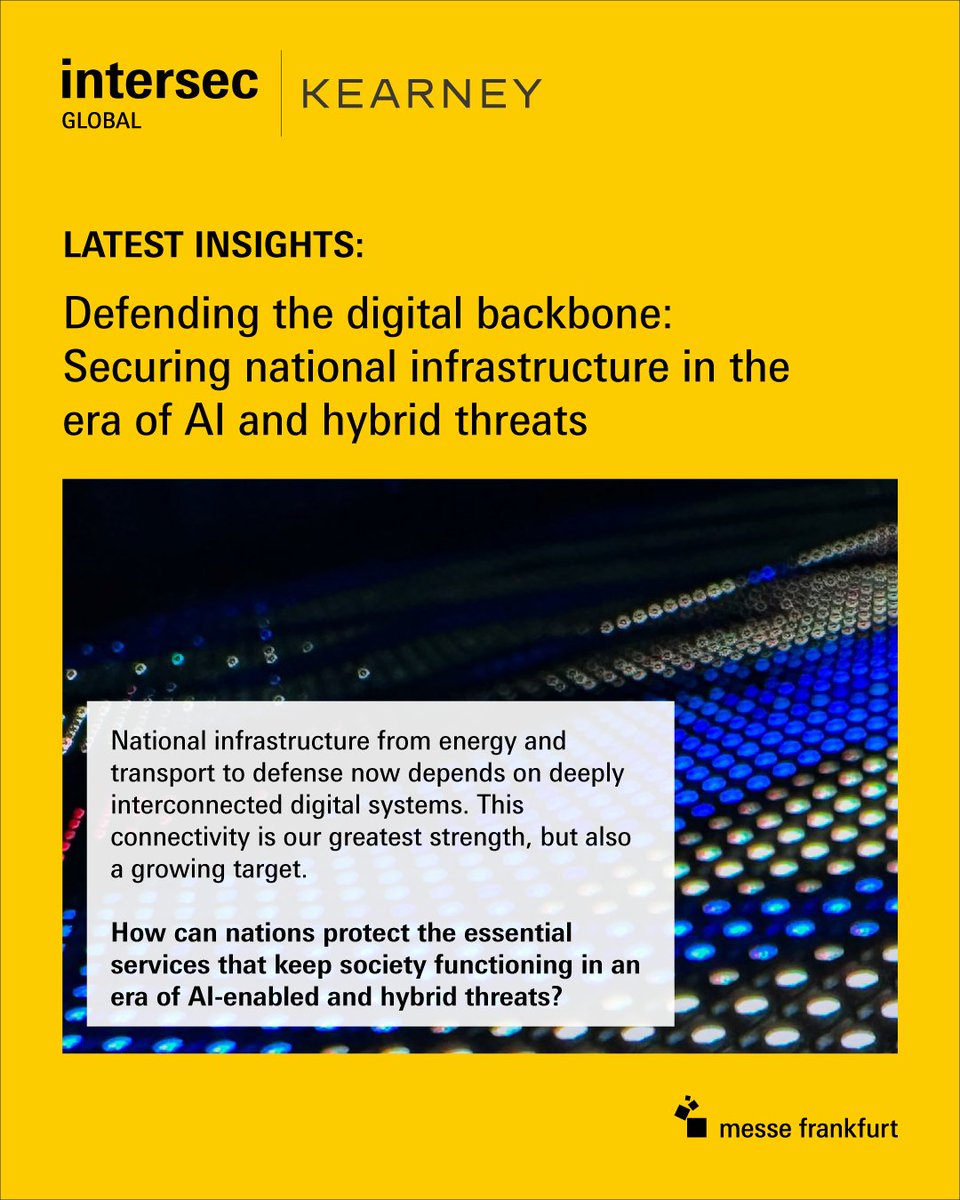 intersec
GLOBAL

KEARNEY

LATEST INSIGHTS:

Defending the digital backbone: Securing national infrastructure in the era of AI and hybrid threats

National infrastructure from energy and transport to defense now depends on deeply interconnected digital systems. This connectivity is our greatest strength, but also a growing target.

How can nations protect the essential services that keep society functioning in an era of AI-enabled and hybrid threats?

messe frankfurt